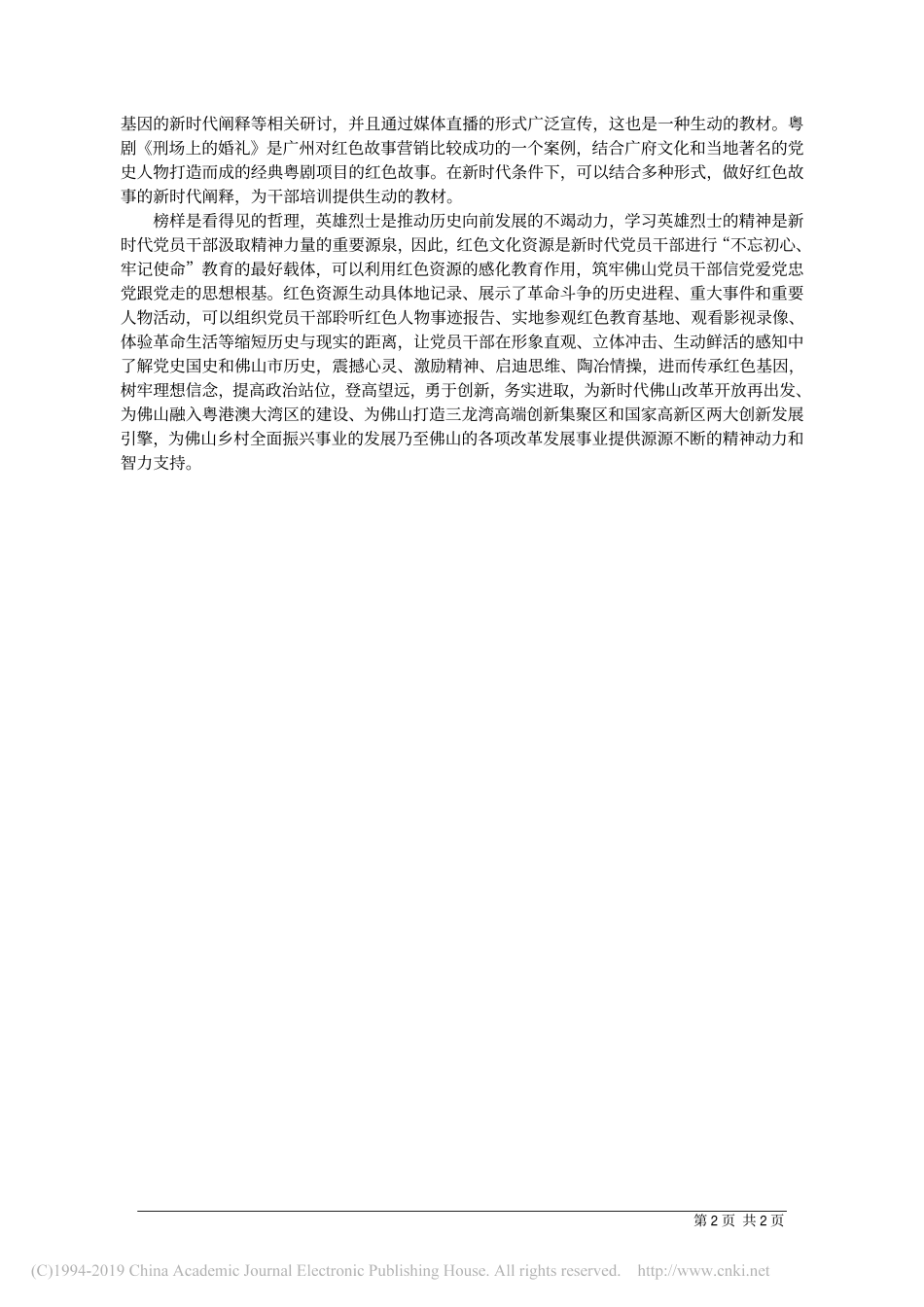 基因的新时代阐释等相关研讨，并且通过媒体直播的形式广泛宣传，这也是一种生动的教材。粤剧《刑场上的婚礼》是广州对红色故事营销比较成功的一个案例，结合广府文化和当地著名的党史人物打造而成的经典粤剧项目的红色故事。在新时代条件下，可以结合多种形式，做好红色故事的新时代阐释，为干部培训提供生动的教材。

榜样是看得见的哲理，英雄烈士是推动历史向前发展的不竭动力，学习英雄烈士的精神是新时代党员干部汲取精神力量的重要源泉，因此，红色文化资源是新时代党员干部进行“不忘初心、牢记使命”教育的最好载体，可以利用红色资源的感化教育作用，筑牢佛山党员干部信党爱党忠党跟党走的思想根基。红色资源生动具体地记录、展示了革命斗争的历史进程、重大事件和重要人物活动，可以组织党员干部聆听红色人物事迹报告、实地参观红色教育基地、观看影视录像、体验革命生活等缩短历史与现实的距离，让党员干部在形象直观、立体冲击、生动鲜活的感知中了解党史国史和佛山市历史，震撼心灵、激励精神、启迪思维、陶冶情操，进而传承红色基因，树牢理想信念，提高政治站位，登高望远，勇于创新，务实进取，为新时代佛山改革开放再出发、为佛山融入粤港澳大湾区的建设、为佛山打造三龙湾高端创新集聚区和国家高新区两大创新发展引擎，为佛山乡村全面振兴事业的发展乃至佛山的各项改革发展事业提供源源不断的精神动力和智力支持。

第 2 页 共 2 页

(C)1994-2019 China Academic Journal Electronic Publishing House. All rights reserved. http://www.cnki.net